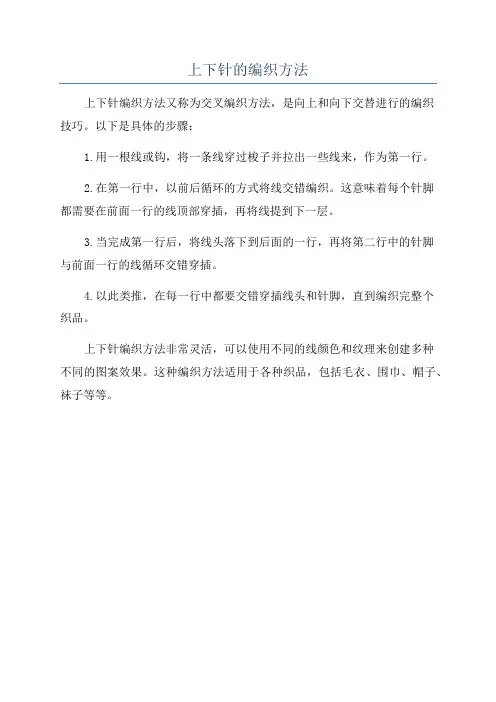 上下针的编织方法

上下针编织方法又称为交叉编织方法，是向上和向下交替进行的编织技巧。以下是具体的步骤：

1.用一根线或钩，将一条线穿过梭子并拉出一些线来，作为第一行。

2.在第一行中，以前后循环的方式将线交错编织。这意味着每个针脚都需要在前面一行的线顶部穿插，再将线提到下一层。

3.当完成第一行后，将线头落下到后面的一行，再将第二行中的针脚与前面一行的线循环交错穿插。

4.以此类推，在每一行中都要交错穿插线头和针脚，直到编织完整个织品。

上下针编织方法非常灵活，可以使用不同的线颜色和纹理来创建多种不同的图案效果。这种编织方法适用于各种织品，包括毛衣、围巾、帽子、袜子等等。